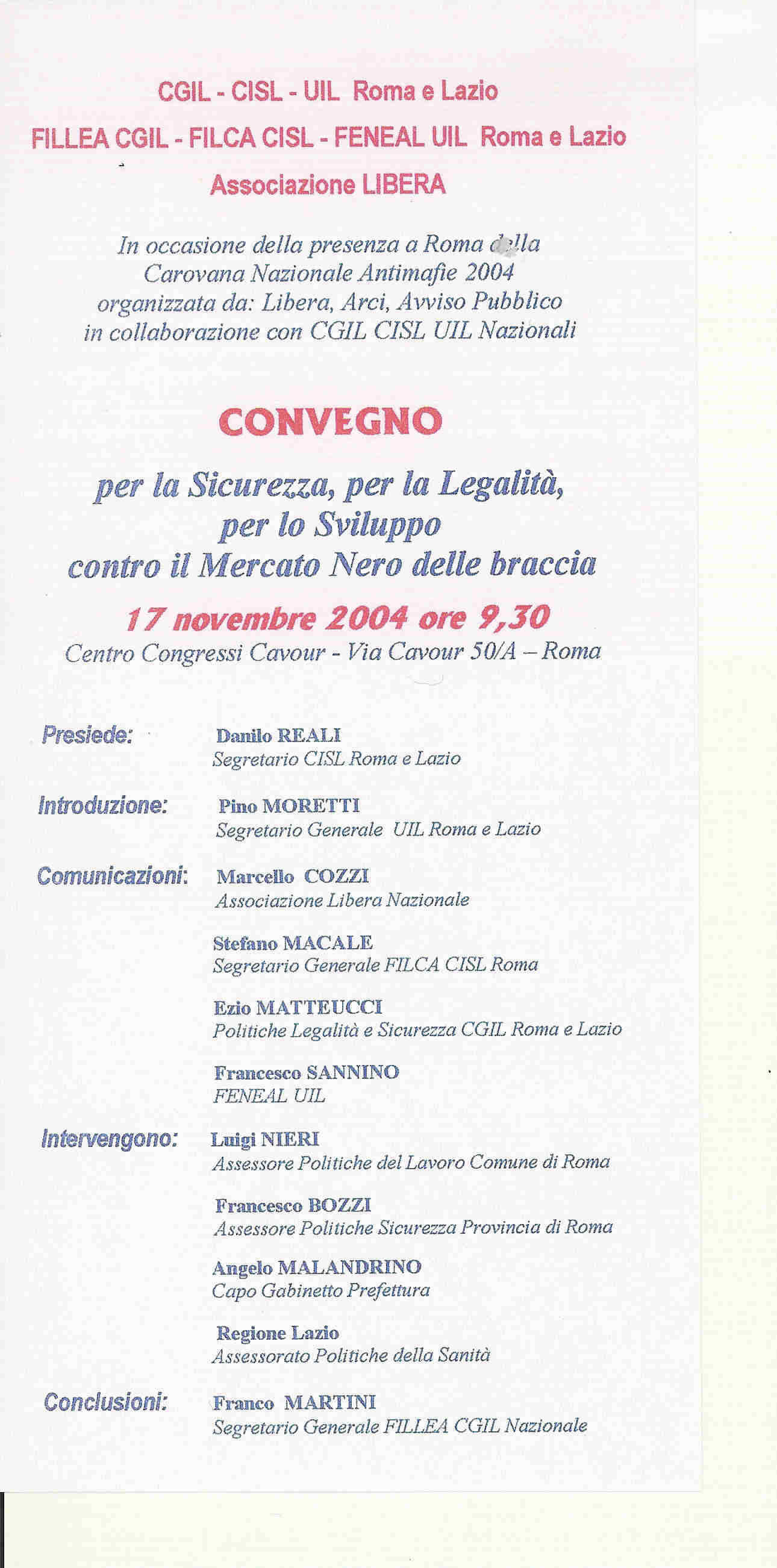 CGIL - CISL - UIL Roma e Lazio
FILLEA CGIL - FILCA CISL - FENEAL UIL Roma e Lazio
Associazione LIBERA

In occasione della presenza a Roma della Carovana Nazionale Antimafie 2004 organizzata da: Libera, Arci, Avviso Pubblico in collaborazione con CGIL CISL UIL Nazionali

CONVEGNO

per la Sicurezza, per la Legalità, per lo Sviluppo contro il Mercato Nero delle braccia

17 novembre 2004 ore 9,30
Centro Congressi Cavour - Via Cavour 50/A – Roma

Presiede: Danilo REALI
Segretario CISL Roma e Lazio

Introduzione: Pino MORETTI
Segretario Generale UIL Roma e Lazio

Comunicazioni: Marcello COZZI
Associazione Libera Nazionale

Stefano MACALE
Segretario Generale FILCA CISL Roma

Ezio MATTEUCCI
Politiche Legalità e Sicurezza CGIL Roma e Lazio

Francesco SANNINO
FENEAL UIL

Intervengono: Luigi NIERI
Assessore Politiche del Lavoro Comune di Roma

Francesco BOZZI
Assessore Politiche Sicurezza Provincia di Roma

Angelo MALANDRINO
Capo Gabinetto Prefettura

Regione Lazio
Assessorato Politiche della Sanità

Conclusioni: Franco MARTINI
Segretario Generale FILLEA CGIL Nazionale